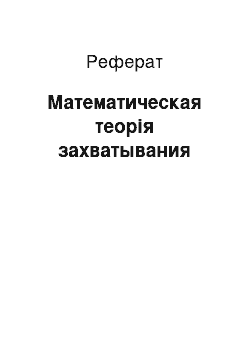 Реферат

Математическая теорія захватывания